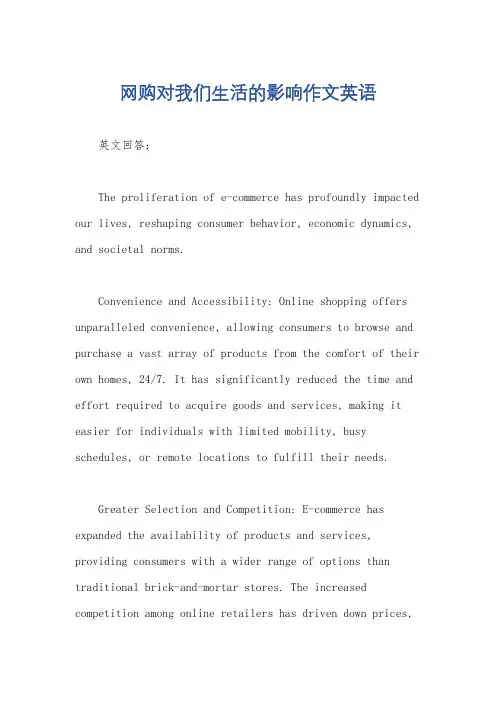 网购对我们生活的影响作文英语

英文回答：

The proliferation of e-commerce has profoundly impacted our lives, reshaping consumer behavior, economic dynamics, and societal norms.

Convenience and Accessibility: Online shopping offers unparalleled convenience, allowing consumers to browse and purchase a vast array of products from the comfort of their own homes, 24/7. It has significantly reduced the time and effort required to acquire goods and services, making it easier for individuals with limited mobility, busy schedules, or remote locations to fulfill their needs.

Greater Selection and Competition: E-commerce has expanded the availability of products and services, providing consumers with a wider range of options than traditional brick-and-mortar stores. The increased competition among online retailers has driven down prices,